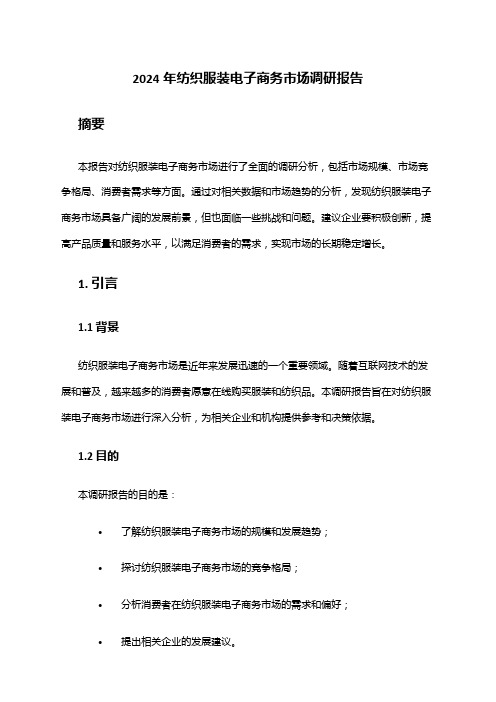 2024 年纺织服装电子商务市场调研报告

摘要

本报告对纺织服装电子商务市场进行了全面的调研分析，包括市场规模、市场竞争格局、消费者需求等方面。通过对相关数据和市场趋势的分析，发现纺织服装电子商务市场具备广阔的发展前景，但也面临一些挑战和问题。建议企业要积极创新，提高产品质量和服务水平，以满足消费者的需求，实现市场的长期稳定增长。

1. 引言

1.1 背景

纺织服装电子商务市场是近年来发展迅速的一个重要领域。随着互联网技术的发展和普及，越来越多的消费者愿意在线购买服装和纺织品。本调研报告旨在对纺织服装电子商务市场进行深入分析，为相关企业和机构提供参考和决策依据。

1.2 目的

本调研报告的目的是：

• 了解纺织服装电子商务市场的规模和发展趋势；

• 探讨纺织服装电子商务市场的竞争格局；

• 分析消费者在纺织服装电子商务市场的需求和偏好；

• 提出相关企业的发展建议。